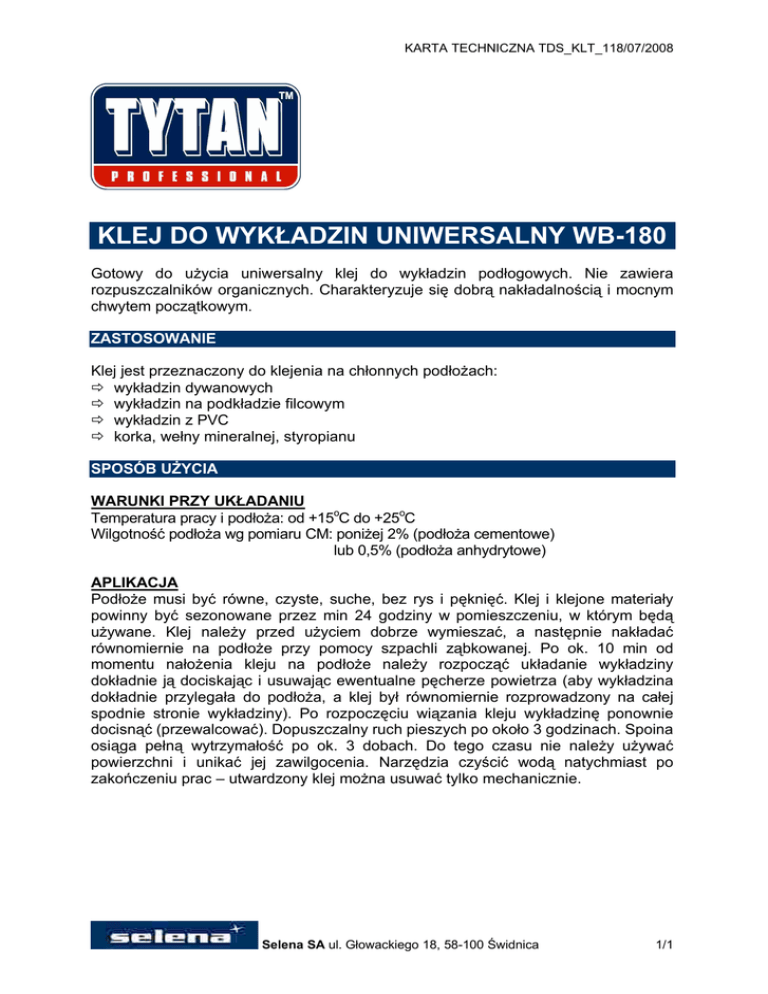 KARTA TECHNICZNA TDS_KLT_118/07/2008

TYTAN™
PROFESSIONAL

KLEJ DO WYKŁADZIN UNIWERSALNY WB-180

Gotowy do użycia uniwersalny klej do wykładzin podłogowych. Nie zawiera rozpuszczalników organicznych. Charakteryzuje się dobrą nakładalnością i mocnym chwytem początkowym.

ZASTOSOWANIE

Klej jest przeznaczony do klejenia na chłonnych podłożach:
⇨ wykładzin dywanowych
⇨ wykładzin na podkładzie filcowym
⇨ wykładzin z PVC
⇨ korka, wełny mineralnej, styropianu

SPOSÓB UŻYCIA

WARUNKI PRZY UKŁADANIU
Temperatura pracy i podłoża: od +15$^o$C do +25$^o$C
Wilgotność podłoża wg pomiaru CM: poniżej 2% (podłoża cementowe)
lub 0,5% (podłoża anhydrytowe)

APLIKACJA
Podłoże musi być równe, czyste, suche, bez rys i pęknięć. Klej i klejone materiały powinny być sezonowane przez min 24 godziny w pomieszczeniu, w którym będą używane. Klej należy przed użyciem dobrze wymieszać, a następnie nakładać równomiernie na podłoże przy pomocy szpachli ząbkowanej. Po ok. 10 min od momentu nałożenia kleju na podłoże należy rozpocząć układanie wykładziny dokładnie ją dociskając i usuwając ewentualne pęcherze powietrza (aby wykładzina dokładnie przylegała do podłoża, a klej był równomiernie rozprowadzony na całej spodnie stronie wykładziny). Po rozpoczęciu wiązania kleju wykładzinę ponownie docisnąć (przewalcować). Dopuszczalny ruch pieszych po około 3 godzinach. Spoina osiąga pełną wytrzymałość po ok. 3 dobach. Do tego czasu nie należy używać powierzchni i unikać jej zawilgocenia. Narzędzia czyścić wodą natychmiast po zakończeniu prac – utwardzony klej można usuwać tylko mechanicznie.

selena

Selena SA ul. Głowackiego 18, 58-100 Świdnica

1/1